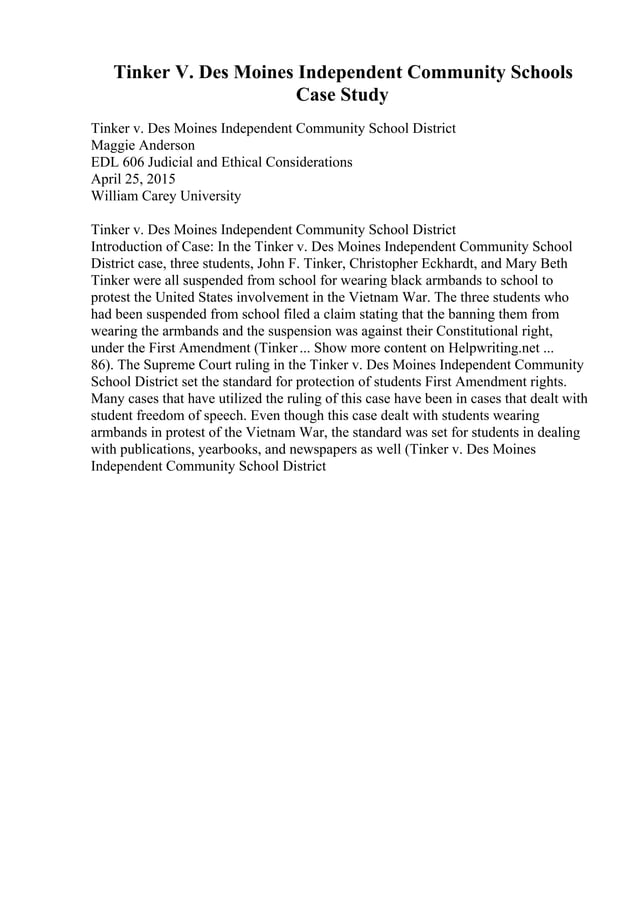 Tinker V. Des Moines Independent Community Schools Case Study

Tinker v. Des Moines Independent Community School District
Maggie Anderson
EDL 606 Judicial and Ethical Considerations
April 25, 2015
William Carey University

Tinker v. Des Moines Independent Community School District
Introduction of Case: In the Tinker v. Des Moines Independent Community School District case, three students, John F. Tinker, Christopher Eckhardt, and Mary Beth Tinker were all suspended from school for wearing black armbands to school to protest the United States involvement in the Vietnam War. The three students who had been suspended from school filed a claim stating that the banning them from wearing the armbands and the suspension was against their Constitutional right, under the First Amendment (Tinker ... Show more content on Helpwriting.net ... 86). The Supreme Court ruling in the Tinker v. Des Moines Independent Community School District set the standard for protection of students First Amendment rights. Many cases that have utilized the ruling of this case have been in cases that dealt with student freedom of speech. Even though this case dealt with students wearing armbands in protest of the Vietnam War, the standard was set for students in dealing with publications, yearbooks, and newspapers as well (Tinker v. Des Moines Independent Community School District